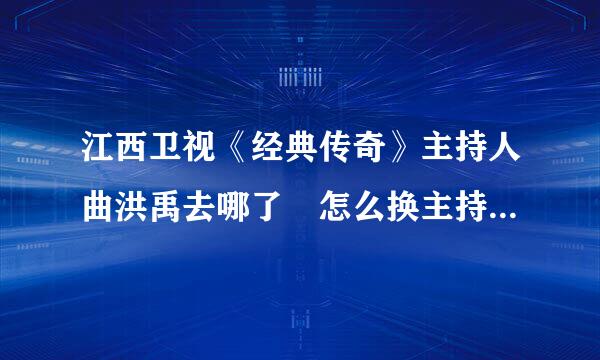 江西卫视《经典传奇》主持人曲洪禹去哪了　怎么换主持...